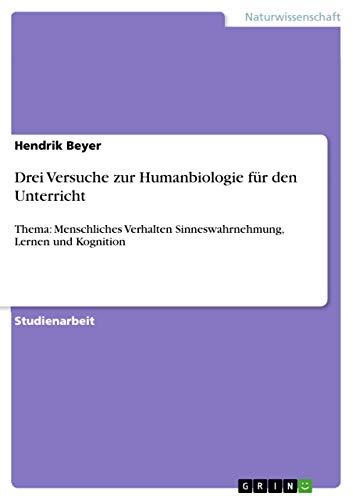 Naturwissenschaft

Hendrik Beyer

Drei Versuche zur Humanbiologie für den Unterricht

Thema: Menschliches Verhalten Sinneswahrnehmung, Lernen und Kognition

Studienarbeit

GRIN